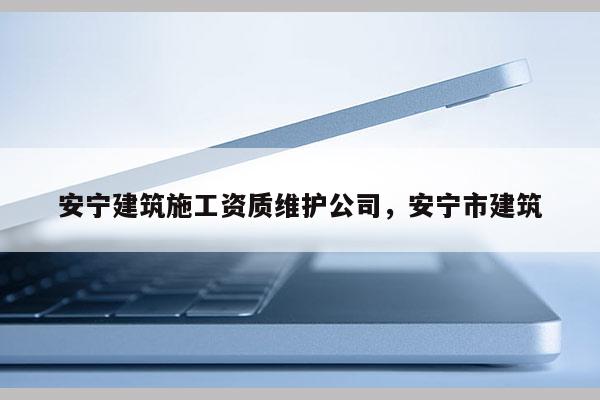 安宁建筑施工资质维护公司，安宁市建筑